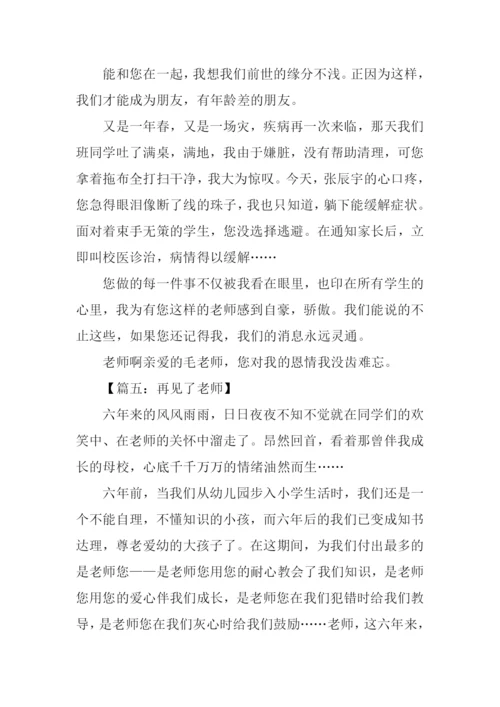 能和您在一起，我想我们前世的缘分不浅。正因为这样，我们才能成为朋友，有年龄差的朋友。

又是一年春，又是一场灾，疾病再一次来临，那天我们班同学吐了满桌，满地，我由于嫌脏，没有帮助清理，可您拿着拖布全打扫干净，我大为惊叹。今天，张辰宇的心口疼，您急得眼泪像断了线的珠子，我也只知道，躺下能缓解症状。面对着束手无策的学生，您没选择逃避。在通知家长后，立即叫校医诊治，病情得以缓解……

您做的每一件事不仅被我看在眼里，也印在所有学生的心里，我为有您这样的老师感到自豪，骄傲。我们能说的不止这些，如果您还记得我，我们的消息永远灵通。

老师啊亲爱的毛老师，您对我的恩情我没齿难忘。

【篇五：再见了老师】

六年来的风风雨雨，日日夜夜不知不觉就在同学们的欢笑中、在老师的关怀中溜走了。昂然回首，看着那曾伴我成长的母校，心底千千万万的情绪油然而生……

六年前，当我们从幼儿园步入小学生活时，我们还是一个不能自理，不懂知识的小孩，而六年后的我们已变成知书达理，尊老爱幼的大孩子了。在这期间，为我们付出最多的是老师您——是老师您用您的耐心教会了我们知识，是老师您用您的爱心伴我们成长，是老师您在我们犯错时给我们教导，是老师您在我们灰心时给我们鼓励……老师，这六年来，